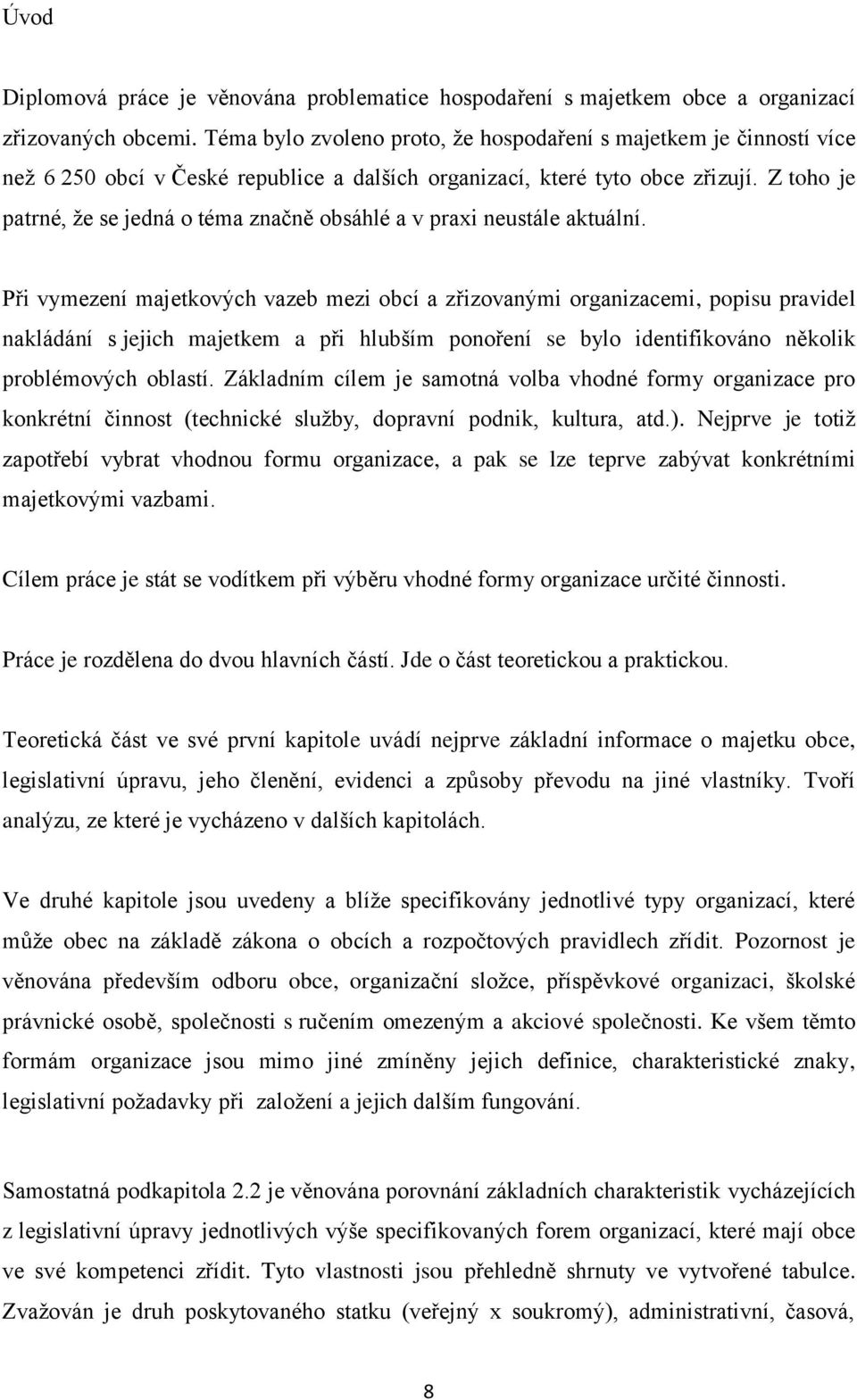 Úvod

Diplomová práce je věnována problematice hospodaření s majetkem obce a organizací zřizovaných obcemi. Téma bylo zvoleno proto, že hospodaření s majetkem je činností více než 6 250 obcí v České republice a dalších organizací, které tyto obce zřizují. Z toho je patrné, že se jedná o téma značně obsáhlé a v praxi neustále aktuální.

Při vymezení majetkových vazeb mezi obcí a zřizovanými organizacemi, popisu pravidel nakládání s jejich majetkem a při hlubším ponoření se bylo identifikováno několik problémových oblastí. Základním cílem je samotná volba vhodné formy organizace pro konkrétní činnost (technické služby, dopravní podnik, kultura, atd.). Nejprve je totiž zapotřebí vybrat vhodnou formu organizace, a pak se lze teprve zabývat konkrétními majetkovými vazbami.

Cílem práce je stát se vodítkem při výběru vhodné formy organizace určité činnosti.

Práce je rozdělena do dvou hlavních částí. Jde o část teoretickou a praktickou.

Teoretická část ve své první kapitole uvádí nejprve základní informace o majetku obce, legislativní úpravu, jeho členění, evidenci a způsoby převodu na jiné vlastníky. Tvoří analýzu, ze které je vycházeno v dalších kapitolách.

Ve druhé kapitole jsou uvedeny a blíže specifikovány jednotlivé typy organizací, které může obec na základě zákona o obcích a rozpočtových pravidlech zřídit. Pozornost je věnována především odboru obce, organizační složce, příspěvkové organizaci, školské právnické osobě, společnosti s ručením omezeným a akciové společnosti. Ke všem těmto formám organizace jsou mimo jiné zmíněny jejich definice, charakteristické znaky, legislativní požadavky při založení a jejich dalším fungování.

Samostatná podkapitola 2.2 je věnována porovnání základních charakteristik vycházejících z legislativní úpravy jednotlivých výše specifikovaných forem organizací, které mají obce ve své kompetenci zřídit. Tyto vlastnosti jsou přehledně shrnuty ve vytvořené tabulce. Zvažován je druh poskytovaného statku (veřejný x soukromý), administrativní, časová,

8